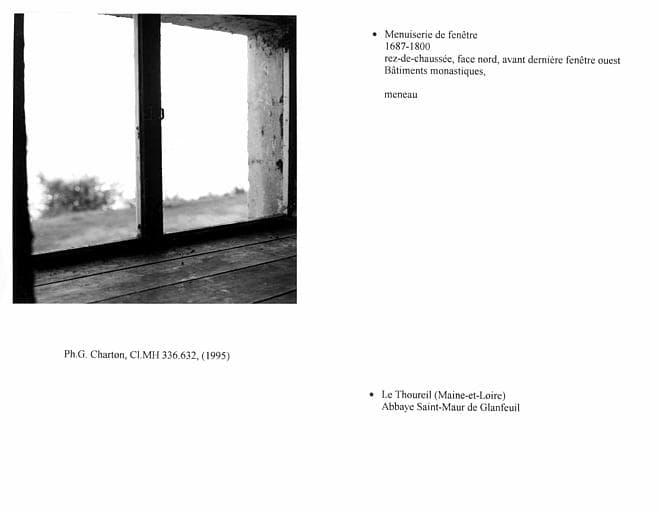 • Menuiserie de fenêtre
1687-1800
rez-de-chaussée, face nord, avant dernière fenêtre ouest
Bâtiments monastiques,

meneau

Ph.G. Charton, Cl.MH 336.632, (1995)

• Le Thoureil (Maine-et-Loire)
Abbaye Saint-Maur de Glanfeuil